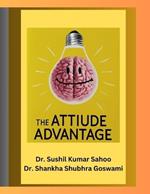 THE ATTIUDE ADVANTAGE

Dr. Sushil Kumar Sahoo
Dr. Shankha Shubhra Goswami